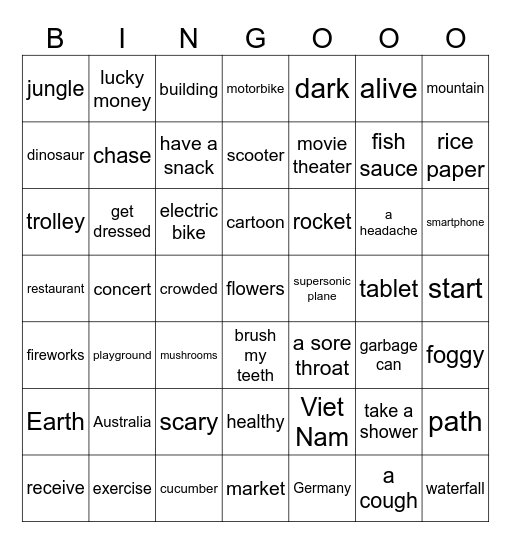 | B | I | N | G | O | O | O |
|---|---|---|---|---|---|---|
| jungle | lucky money | building | motorbike | dark | alive | mountain |
| dinosaur | chase | have a snack | scooter | movie theater | fish sauce | rice paper |
| trolley | get dressed | electric bike | cartoon | rocket | a headache | smartphone |
| restaurant | concert | crowded | flowers | supersonic plane | tablet | start |
| fireworks | playground | mushrooms | brush my teeth | a sore throat | garbage can | foggy |
| Earth | Australia | scary | healthy | Viet Nam | take a shower | path |
| receive | exercise | cucumber | market | Germany | a cough | waterfall |